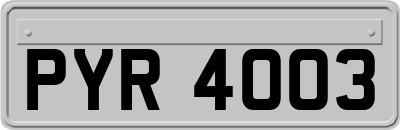 PYR 4003